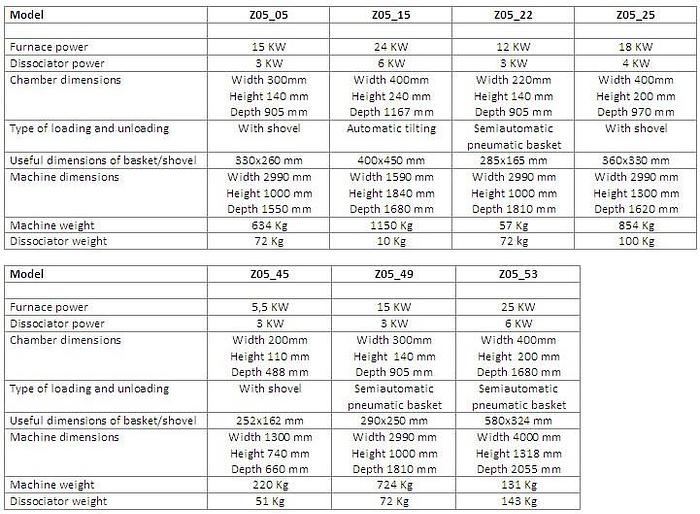 | Model | Z05_05 | Z05_15 | Z05_22 | Z05_25 |
|---|---|---|---|---|
| | | | | |
| Furnace power | 15 KW | 24 KW | 12 KW | 18 KW |
| Dissociator power | 3 KW | 6 KW | 3 KW | 4 KW |
| Chamber dimensions | Width 300mm Height 140 mm Depth 905 mm | Width 400mm Height 240 mm Depth 1167 mm | Width 220mm Height 140 mm Depth 905 mm | Width 400mm Height 200 mm Depth 970 mm |
| Type of loading and unloading | With shovel | Automatic tilting | Semiautomatic pneumatic basket | With shovel |
| Useful dimensions of basket/shovel | 330x260 mm | 400x450 mm | 285x165 mm | 360x330 mm |
| Machine dimensions | Width 2990 mm Height 1000 mm Depth 1550 mm | Width 1590 mm Height 1840 mm Depth 1680 mm | Width 2990 mm Height 1000 mm Depth 1810 mm | Width 2990 mm Height 1300 mm Depth 1620 mm |
| Machine weight | 634 Kg | 1150 Kg | 57 Kg | 854 Kg |
| Dissociator weight | 72 Kg | 10 Kg | 72 kg | 100 Kg |

| Model | Z05_45 | Z05_49 | Z05_53 |
|---|---|---|---|
| | | | |
| Furnace power | 5,5 KW | 15 KW | 25 KW |
| Dissociator power | 3 KW | 3 KW | 6 KW |
| Chamber dimensions | Width 200mm Height 110 mm Depth 488 mm | Width 300mm Height 140 mm Depth 905 mm | Width 400mm Height 200 mm Depth 1680 mm |
| Type of loading and unloading | With shovel | Semiautomatic pneumatic basket | Semiautomatic pneumatic basket |
| Useful dimensions of basket/shovel | 252x162 mm | 290x250 mm | 580x324 mm |
| Machine dimensions | Width 1300 mm Height 740 mm Depth 660 mm | Width 2990 mm Height 1000 mm Depth 1810 mm | Width 4000 mm Height 1318 mm Depth 2055 mm |
| Machine weight | 220 Kg | 724 Kg | 131 Kg |
| Dissociator weight | 51 Kg | 72 Kg | 143 Kg |